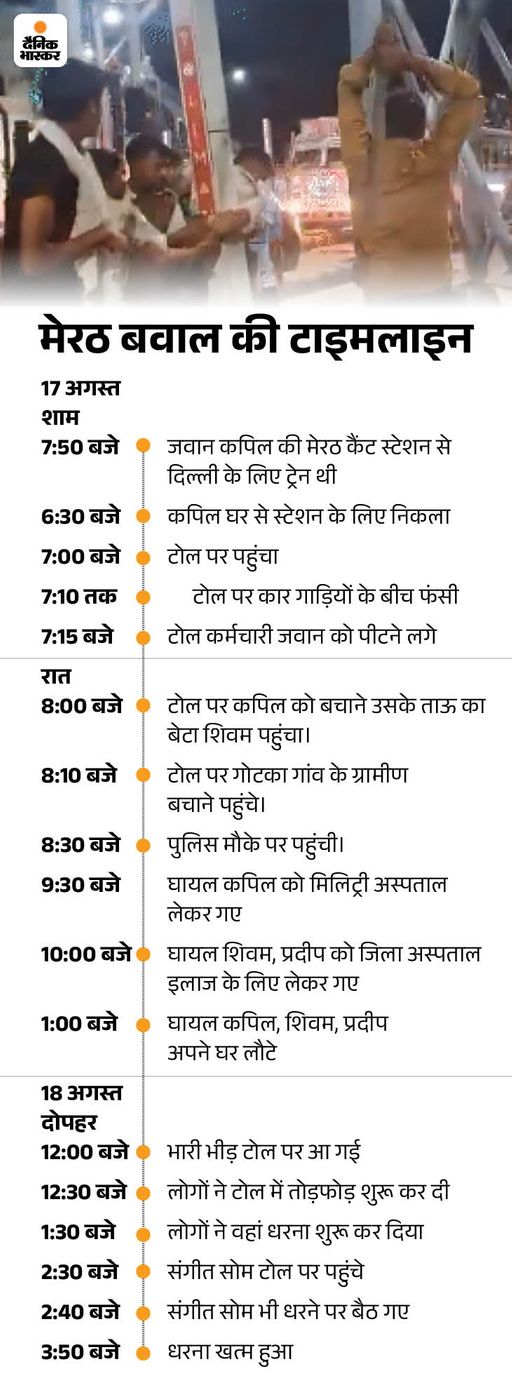 दैनिक भास्कर

मेरठ बवाल की टाइमलाइन

17 अगस्त
शाम

7:50 बजे जवान कपिल की मेरठ कैंट स्टेशन से दिल्ली के लिए ट्रेन थी

6:30 बजे कपिल घर से स्टेशन के लिए निकला

7:00 बजे टोल पर पहुंचा

7:10 तक टोल पर कार गाड़ियों के बीच फंसी

7:15 बजे टोल कर्मचारी जवान को पीटने लगे

रात

8:00 बजे टोल पर कपिल को बचाने उसके ताऊ का बेटा शिवम पहुंचा।

8:10 बजे टोल पर गोटका गांव के ग्रामीण बचाने पहुंचे।

8:30 बजे पुलिस मौके पर पहुंची।

9:30 बजे घायल कपिल को मिलिट्री अस्पताल लेकर गए

10:00 बजे घायल शिवम, प्रदीप को जिला अस्पताल इलाज के लिए लेकर गए

1:00 बजे घायल कपिल, शिवम, प्रदीप अपने घर लौटे

18 अगस्त
दोपहर

12:00 बजे भारी भीड़ टोल पर आ गई

12:30 बजे लोगों ने टोल में तोड़फोड़ शुरू कर दी

1:30 बजे लोगों ने वहां धरना शुरू कर दिया

2:30 बजे संगीत सोम टोल पर पहुंचे

2:40 बजे संगीत सोम भी धरने पर बैठ गए

3:50 बजे धरना खत्म हुआ